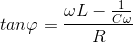 $tan\varphi = \frac{\omega L - \frac{1}{C\omega}}{R}$